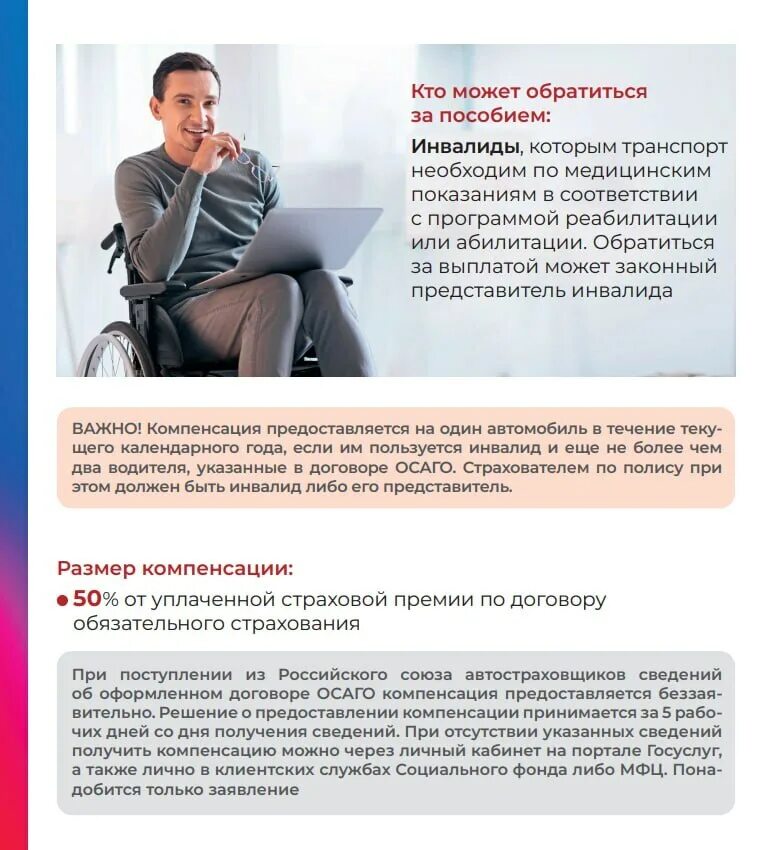 Кто может обратиться за пособием:

Инвалиды, которым транспорт необходим по медицинским показаниям в соответствии с программой реабилитации или абилитации. Обратиться за выплатой может законный представитель инвалида

ВАЖНО! Компенсация предоставляется на один автомобиль в течение текущего календарного года, если им пользуется инвалид и еще не более чем два водителя, указанные в договоре ОСАГО. Страхователем по полису при этом должен быть инвалид либо его представитель.

Размер компенсации:

• 50% от уплаченной страховой премии по договору обязательного страхования

При поступлении из Российского союза автостраховщиков сведений об оформленном договоре ОСАГО компенсация предоставляется беззаявительно. Решение о предоставлении компенсации принимается за 5 рабочих дней со дня получения сведений. При отсутствии указанных сведений получить компенсацию можно через личный кабинет на портале Госуслуг, а также лично в клиентских службах Социального фонда либо МФЦ. Понадобится только заявление